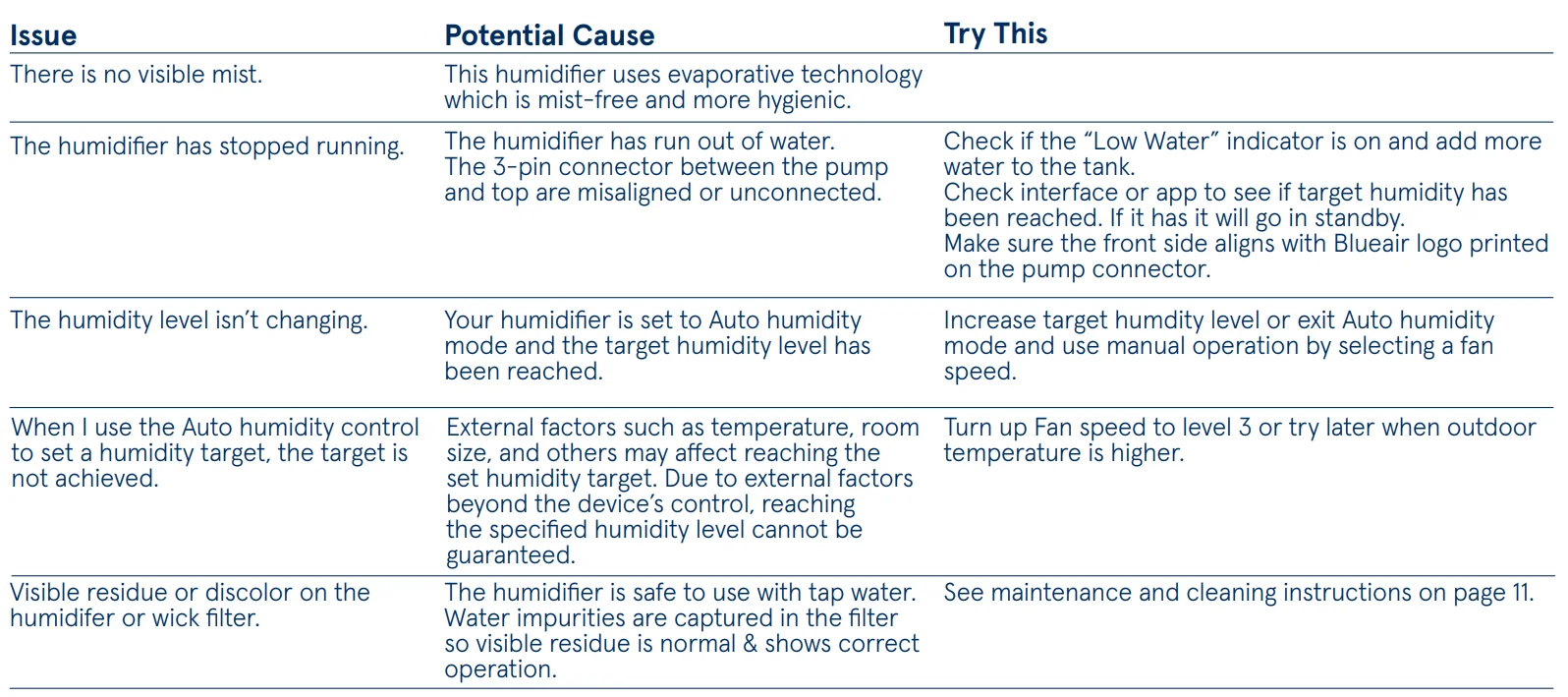 | Issue | Potential Cause | Try This |
|---|---|---|
| There is no visible mist. | This humidifier uses evaporative technology which is mist-free and more hygienic. | |
| The humidifier has stopped running. | The humidifier has run out of water. The 3-pin connector between the pump and top are misaligned or unconnected. | Check if the “Low Water” indicator is on and add more water to the tank. Check interface or app to see if target humidity has been reached. If it has it will go in standby. Make sure the front side aligns with Blueair logo printed on the pump connector. |
| The humidity level isn’t changing. | Your humidifier is set to Auto humidity mode and the target humidity level has been reached. | Increase target humdity level or exit Auto humidity mode and use manual operation by selecting a fan speed. |
| When I use the Auto humidity control to set a humidity target, the target is not achieved. | External factors such as temperature, room size, and others may affect reaching the set humidity target. Due to external factors beyond the device’s control, reaching the specified humidity level cannot be guaranteed. | Turn up Fan speed to level 3 or try later when outdoor temperature is higher. |
| Visible residue or discolor on the humidifer or wick filter. | The humidifier is safe to use with tap water. Water impurities are captured in the filter so visible residue is normal & shows correct operation. | See maintenance and cleaning instructions on page 11. |